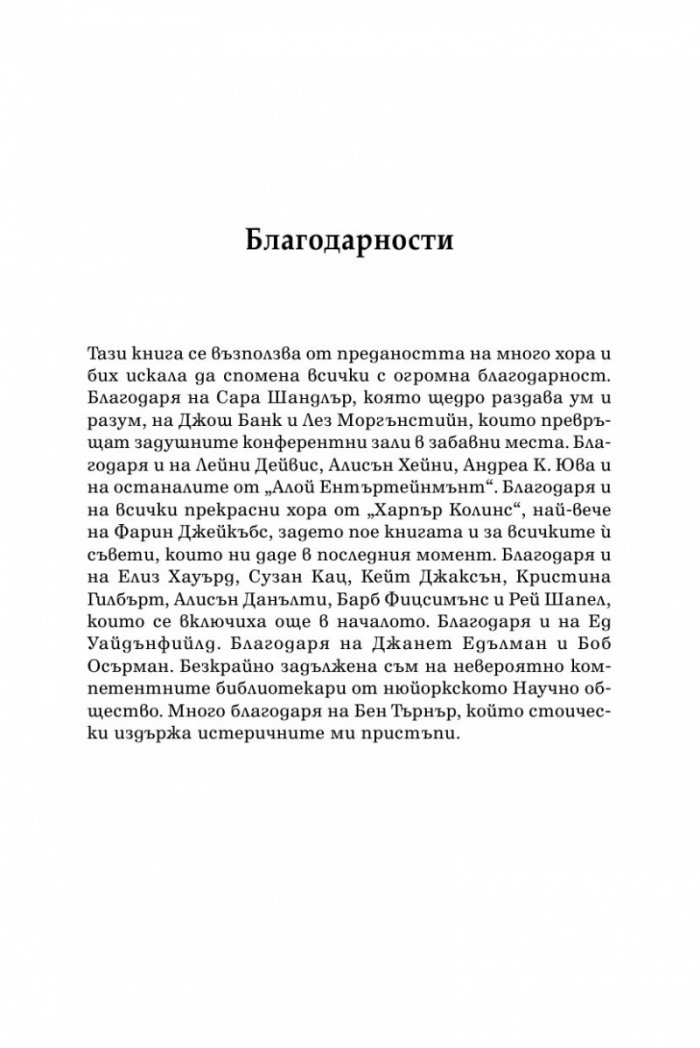 Благодарности

Тази книга се възползва от предаността на много хора и бих искала да спомена всички с огромна благодарност. Благодаря на Сара Шандлър, която щедро раздава ум и разум, на Джош Банк и Лез Моргънстийн, които превръщат задушните конферентни зали в забавни места. Благодаря и на Лейни Дейвис, Алисън Хейни, Андреа К. Юва и на останалите от „Алой Ентъртейнмънт“. Благодаря и на всички прекрасни хора от „Харпър Колинс“, най-вече на Фарин Джейкъбс, задето пое книгата и за всичките ѝ съвети, които ни даде в последния момент. Благодаря и на Елиз Хауърд, Сузан Кац, Кейт Джаксън, Кристина Гилбърт, Алисън Данълти, Барб Фицсимънс и Рей Шапел, които се включиха още в началото. Благодаря и на Ед Уайдънфийлд. Благодаря на Джанет Едълман и Боб Осърман. Безкрайно задължена съм на невероятно компетентните библиотекари от нюйоркското Научно общество. Много благодаря на Бен Търнър, който стоически издържа истеричните ми пристъпи.